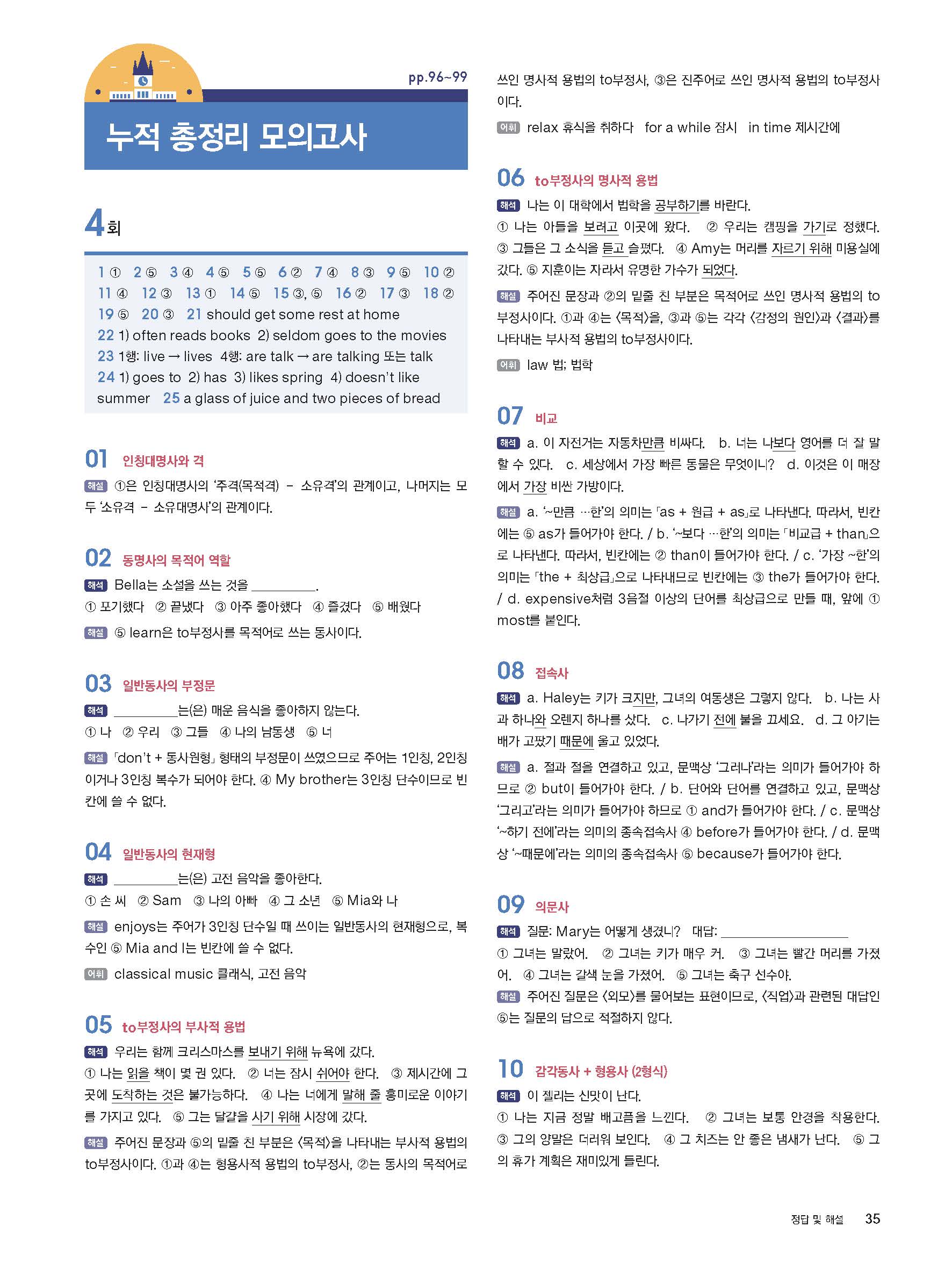 pp.96~99

누적 총정리 모의고사

4회

1 ① 2 ⑤ 3 ④ 4 ⑤ 5 ⑤ 6 ② 7 ④ 8 ③ 9 ⑤ 10 ② 11 ④ 12 ③ 13 ① 14 ⑤ 15 ③, ⑤ 16 ② 17 ③ 18 ② 19 ⑤ 20 ③ 21 should get some rest at home
22 1) often reads books 2) seldom goes to the movies
23 1행: live → lives 4행: are talk → are talking 또는 talk
24 1) goes to 2) has 3) likes spring 4) doesn't like summer 25 a glass of juice and two pieces of bread

01 인칭대명사와 격
해설 ①은 인칭대명사의 '주격(목적격) – 소유격'의 관계이고, 나머지는 모두 '소유격 – 소유대명사'의 관계이다.

02 동명사의 목적어 역할
해석 Bella는 소설을 쓰는 것을 ________.
① 포기했다 ② 끝냈다 ③ 아주 좋아했다 ④ 즐겼다 ⑤ 배웠다
해설 ⑤ learn은 to부정사를 목적어로 쓰는 동사이다.

03 일반동사의 부정문
해석 ________는(은) 매운 음식을 좋아하지 않는다.
① 나 ② 우리 ③ 그들 ④ 나의 남동생 ⑤ 너
해설 「don't + 동사원형」 형태의 부정문이 쓰였으므로 주어는 1인칭, 2인칭이거나 3인칭 복수가 되어야 한다. ④ My brother는 3인칭 단수이므로 빈칸에 쓸 수 없다.

04 일반동사의 현재형
해석 ________는(은) 고전 음악을 좋아한다.
① 손 씨 ② Sam ③ 나의 아빠 ④ 그 소년 ⑤ Mia와 나
해설 enjoys는 주어가 3인칭 단수일 때 쓰이는 일반동사의 현재형으로, 복수인 ⑤ Mia and I는 빈칸에 쓸 수 없다.
어휘 classical music 클래식, 고전 음악

05 to부정사의 부사적 용법
해석 우리는 함께 크리스마스를 보내기 위해 뉴욕에 갔다.
① 나는 읽을 책이 몇 권 있다. ② 너는 잠시 쉬어야 한다. ③ 제시간에 그곳에 도착하는 것은 불가능하다. ④ 나는 너에게 말해 줄 흥미로운 이야기를 가지고 있다. ⑤ 그는 달걀을 사기 위해 시장에 갔다.
해설 주어진 문장과 ⑤의 밑줄 친 부분은 〈목적〉을 나타내는 부사적 용법의 to부정사이다. ①과 ④는 형용사적 용법의 to부정사, ②는 동사의 목적어로 쓰인 명사적 용법의 to부정사, ③은 진주어로 쓰인 명사적 용법의 to부정사이다.
어휘 relax 휴식을 취하다 for a while 잠시 in time 제시간에

06 to부정사의 명사적 용법
해석 나는 이 대학에서 법학을 공부하기를 바란다.
① 나는 아들을 보려고 이곳에 왔다. ② 우리는 캠핑을 가기로 정했다. ③ 그들은 그 소식을 듣고 슬펐다. ④ Amy는 머리를 자르기 위해 미용실에 갔다. ⑤ 지훈이는 자라서 유명한 가수가 되었다.
해설 주어진 문장과 ②의 밑줄 친 부분은 목적어로 쓰인 명사적 용법의 to부정사이다. ①과 ④는 〈목적〉을, ③과 ⑤는 각각 〈감정의 원인〉과 〈결과〉를 나타내는 부사적 용법의 to부정사이다.
어휘 law 법; 법학

07 비교
해석 a. 이 자전거는 자동차만큼 비싸다. b. 너는 나보다 영어를 더 잘 말할 수 있다. c. 세상에서 가장 빠른 동물은 무엇이니? d. 이것은 이 매장에서 가장 비싼 가방이다.
해설 a. '~만큼 …한'의 의미는 「as + 원급 + as」로 나타낸다. 따라서, 빈칸에는 ⑤ as가 들어가야 한다. / b. '~보다 …한'의 의미는 「비교급 + than」으로 나타낸다. 따라서, 빈칸에는 ② than이 들어가야 한다. / c. '가장 ~한'의 의미는 「the + 최상급」으로 나타내므로 빈칸에는 ③ the가 들어가야 한다. / d. expensive처럼 3음절 이상의 단어를 최상급으로 만들 때, 앞에 ① most를 붙인다.

08 접속사
해석 a. Haley는 키가 크지만, 그녀의 여동생은 그렇지 않다. b. 나는 사과 하나와 오렌지 하나를 샀다. c. 나가기 전에 불을 끄세요. d. 그 아기는 배가 고팠기 때문에 울고 있었다.
해설 a. 절과 절을 연결하고 있고, 문맥상 '그러나'라는 의미가 들어가야 하므로 ② but이 들어가야 한다. / b. 단어와 단어를 연결하고 있고, 문맥상 '그리고'라는 의미가 들어가야 하므로 ① and가 들어가야 한다. / c. 문맥상 '~하기 전에'라는 의미의 종속접속사 ④ before가 들어가야 한다. / d. 문맥상 '~때문에'라는 의미의 종속접속사 ⑤ because가 들어가야 한다.

09 의문사
해석 질문: Mary는 어떻게 생겼니? 대답: ________________
① 그녀는 말랐어. ② 그녀는 키가 매우 커. ③ 그녀는 빨간 머리를 가졌어. ④ 그녀는 갈색 눈을 가졌어. ⑤ 그녀는 축구 선수야.
해설 주어진 질문은 〈외모〉를 물어보는 표현이므로, 〈직업〉과 관련된 대답인 ⑤는 질문의 답으로 적절하지 않다.

10 감각동사 + 형용사 (2형식)
해석 이 젤리는 신맛이 난다.
① 나는 지금 정말 배고픔을 느낀다. ② 그녀는 보통 안경을 착용한다. ③ 그의 양말은 더러워 보인다. ④ 그 치즈는 안 좋은 냄새가 난다. ⑤ 그의 휴가 계획은 재미있게 들린다.

정답 및 해설 35